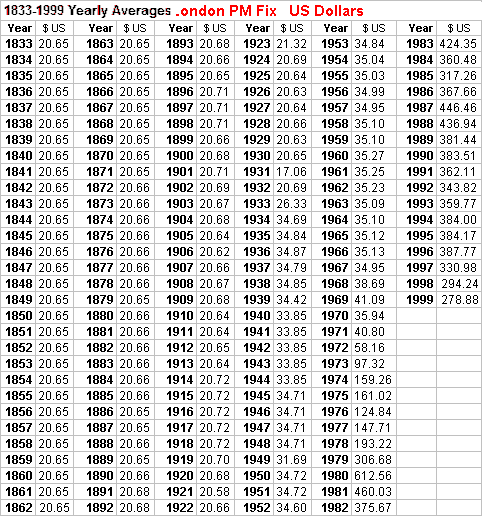 1833-1999 Yearly Averages .ondon PM Fix US Dollars

| Year | $ US | Year | $ US | Year | $ US | Year | $ US | Year | $ US | Year | $ US |
|---|---|---|---|---|---|---|---|---|---|---|---|
| 1833 | 20.65 | 1863 | 20.65 | 1893 | 20.68 | 1923 | 21.32 | 1953 | 34.84 | 1983 | 424.35 |
| 1834 | 20.65 | 1864 | 20.65 | 1894 | 20.66 | 1924 | 20.69 | 1954 | 35.04 | 1984 | 360.48 |
| 1835 | 20.65 | 1865 | 20.65 | 1895 | 20.65 | 1925 | 20.64 | 1955 | 35.03 | 1985 | 317.26 |
| 1836 | 20.65 | 1866 | 20.65 | 1896 | 20.71 | 1926 | 20.63 | 1956 | 34.99 | 1986 | 367.66 |
| 1837 | 20.65 | 1867 | 20.65 | 1897 | 20.71 | 1927 | 20.64 | 1957 | 34.95 | 1987 | 446.46 |
| 1838 | 20.65 | 1868 | 20.65 | 1898 | 20.71 | 1928 | 20.66 | 1958 | 35.10 | 1988 | 436.94 |
| 1839 | 20.65 | 1869 | 20.65 | 1899 | 20.66 | 1929 | 20.63 | 1959 | 35.10 | 1989 | 381.44 |
| 1840 | 20.65 | 1870 | 20.65 | 1900 | 20.68 | 1930 | 20.65 | 1960 | 35.27 | 1990 | 383.51 |
| 1841 | 20.65 | 1871 | 20.65 | 1901 | 20.71 | 1931 | 17.06 | 1961 | 35.25 | 1991 | 362.11 |
| 1842 | 20.65 | 1872 | 20.66 | 1902 | 20.69 | 1932 | 20.69 | 1962 | 35.23 | 1992 | 343.82 |
| 1843 | 20.65 | 1873 | 20.66 | 1903 | 20.67 | 1933 | 26.33 | 1963 | 35.09 | 1993 | 359.77 |
| 1844 | 20.65 | 1874 | 20.66 | 1904 | 20.68 | 1934 | 34.69 | 1964 | 35.10 | 1994 | 384.00 |
| 1845 | 20.65 | 1875 | 20.66 | 1905 | 20.64 | 1935 | 34.84 | 1965 | 35.12 | 1995 | 384.17 |
| 1846 | 20.65 | 1876 | 20.66 | 1906 | 20.62 | 1936 | 34.87 | 1966 | 35.13 | 1996 | 387.77 |
| 1847 | 20.65 | 1877 | 20.66 | 1907 | 20.66 | 1937 | 34.79 | 1967 | 34.95 | 1997 | 330.98 |
| 1848 | 20.65 | 1878 | 20.66 | 1908 | 20.67 | 1938 | 34.85 | 1968 | 38.69 | 1998 | 294.24 |
| 1849 | 20.65 | 1879 | 20.65 | 1909 | 20.68 | 1939 | 34.42 | 1969 | 41.09 | 1999 | 278.88 |
| 1850 | 20.65 | 1880 | 20.66 | 1910 | 20.64 | 1940 | 33.85 | 1970 | 35.94 | | |
| 1851 | 20.65 | 1881 | 20.66 | 1911 | 20.64 | 1941 | 33.85 | 1971 | 40.80 | | |
| 1852 | 20.65 | 1882 | 20.66 | 1912 | 20.65 | 1942 | 33.85 | 1972 | 58.16 | | |
| 1853 | 20.65 | 1883 | 20.66 | 1913 | 20.64 | 1943 | 33.85 | 1973 | 97.32 | | |
| 1854 | 20.65 | 1884 | 20.66 | 1914 | 20.72 | 1944 | 33.85 | 1974 | 159.26 | | |
| 1855 | 20.65 | 1885 | 20.66 | 1915 | 20.72 | 1945 | 34.71 | 1975 | 161.02 | | |
| 1856 | 20.65 | 1886 | 20.65 | 1916 | 20.72 | 1946 | 34.71 | 1976 | 124.84 | | |
| 1857 | 20.65 | 1887 | 20.65 | 1917 | 20.72 | 1947 | 34.71 | 1977 | 147.71 | | |
| 1858 | 20.65 | 1888 | 20.66 | 1918 | 20.72 | 1948 | 34.71 | 1978 | 193.22 | | |
| 1859 | 20.65 | 1889 | 20.65 | 1919 | 20.70 | 1949 | 31.69 | 1979 | 306.68 | | |
| 1860 | 20.65 | 1890 | 20.66 | 1920 | 20.68 | 1950 | 34.72 | 1980 | 612.56 | | |
| 1861 | 20.65 | 1891 | 20.68 | 1921 | 20.58 | 1951 | 34.72 | 1981 | 460.03 | | |
| 1862 | 20.65 | 1892 | 20.68 | 1922 | 20.66 | 1952 | 34.60 | 1982 | 375.67 | | |